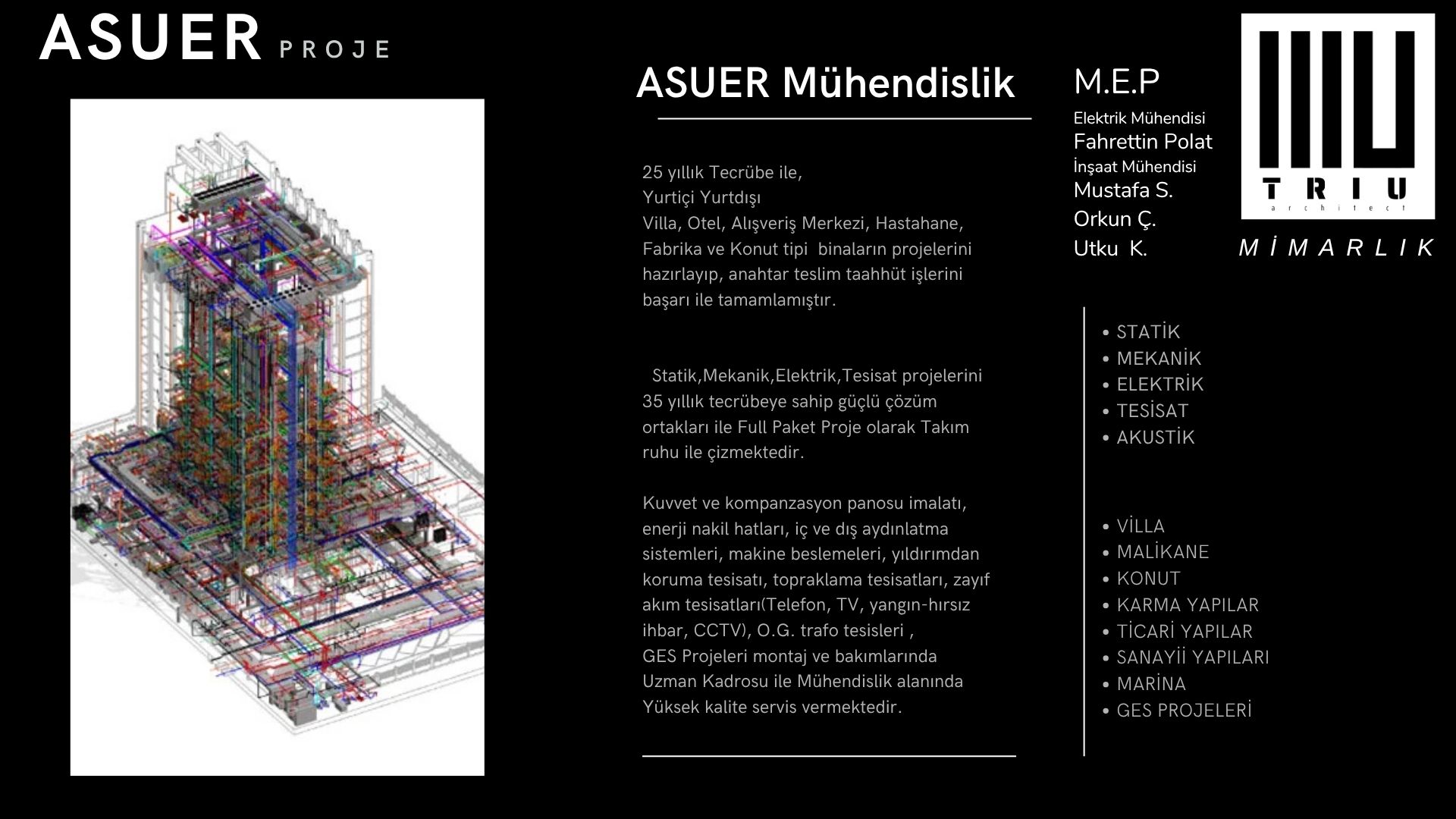 ASUER PROJE

ASUER Mühendislik

25 yıllık Tecrübe ile,
Yurtiçi Yurtdışı
Villa, Otel, Alışveriş Merkezi, Hastahane, Fabrika ve Konut tipi binaların projelerini hazırlayıp, anahtar teslim taahhüt işlerini başarı ile tamamlamıştır.

Statik,Mekanik,Elektrik,Tesisat projelerini 35 yıllık tecrübeye sahip güçlü çözüm ortakları ile Full Paket Proje olarak Takım ruhu ile çizmektedir.

Kuvvet ve kompanzasyon panosu imalatı, enerji nakil hatları, iç ve dış aydınlatma sistemleri, makine beslemeleri, yıldırımdan koruma tesisatı, topraklama tesisatları, zayıf akım tesisatları(Telefon, TV, yangın-hırsız ihbar, CCTV), O.G. trafo tesisleri ,
GES Projeleri montaj ve bakımlarında Uzman Kadrosu ile Mühendislik alanında Yüksek kalite servis vermektedir.

M.E.P
Elektrik Mühendisi
Fahrettin Polat
İnşaat Mühendisi
Mustafa S.
Orkun Ç.
Utku K.

TRIU
architect
MİMARLIK

• STATİK
• MEKANİK
• ELEKTRİK
• TESİSAT
• AKUSTİK

• VİLLA
• MALİKANE
• KONUT
• KARMA YAPILAR
• TİCARİ YAPILAR
• SANAYİİ YAPILARI
• MARİNA
• GES PROJELERİ